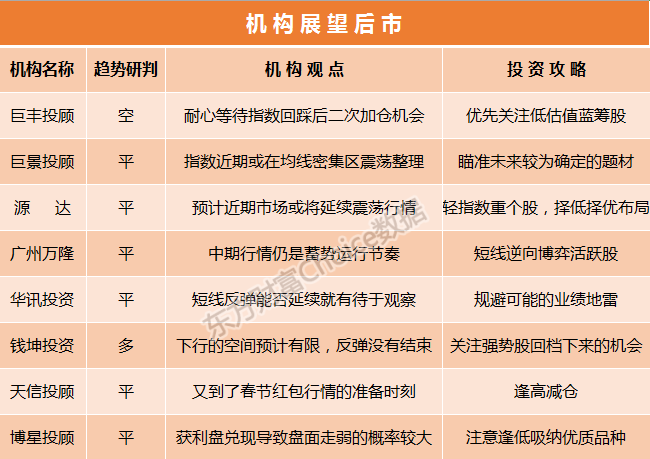 机构展望后市

| 机构名称 | 趋势研判 | 机构观点 | 投资攻略 |
|---|---|---|---|
| 巨丰投顾 | 空 | 耐心等待指数回踩后二次加仓机会 | 优先关注低估值蓝筹股 |
| 巨景投顾 | 平 | 指数近期或在均线密集区震荡整理 | 瞄准未来较为确定的题材 |
| 源　达 | 平 | 预计近期市场或将延续震荡行情 | 轻指数重个股，择低择优布局 |
| 广州万隆 | 平 | 中期行情仍是蓄势运行节奏 | 短线逆向博弈活跃股 |
| 华讯投资 | 平 | 短线反弹能否延续就有待于观察 | 规避可能的业绩地雷 |
| 钱坤投资 | 多 | 下行的空间预计有限，反弹没有结束 | 关注强势股回档下来的机会 |
| 天信投顾 | 平 | 又到了春节红包行情的准备时刻 | 逢高减仓 |
| 博星投顾 | 平 | 获利盘兑现导致盘面走弱的概率较大 | 注意逢低吸纳优质品种 |

东方财富Choice数据